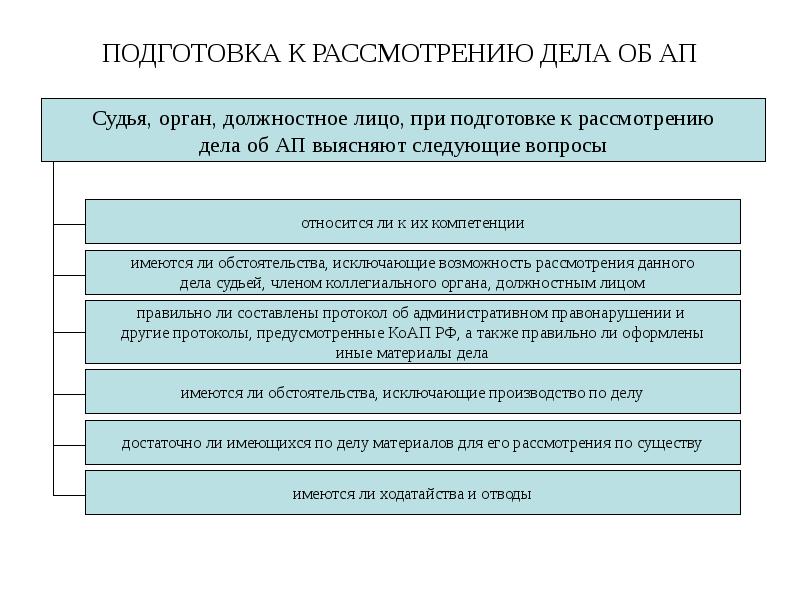 ПОДГОТОВКА К РАССМОТРЕНИЮ ДЕЛА ОБ АП

Судья, орган, должностное лицо, при подготовке к рассмотрению дела об АП выясняют следующие вопросы

относится ли к их компетенции

имеются ли обстоятельства, исключающие возможность рассмотрения данного дела судьей, членом коллегиального органа, должностным лицом

правильно ли составлены протокол об административном правонарушении и другие протоколы, предусмотренные КоАП РФ, а также правильно ли оформлены иные материалы дела

имеются ли обстоятельства, исключающие производство по делу

достаточно ли имеющихся по делу материалов для его рассмотрения по существу

имеются ли ходатайства и отводы